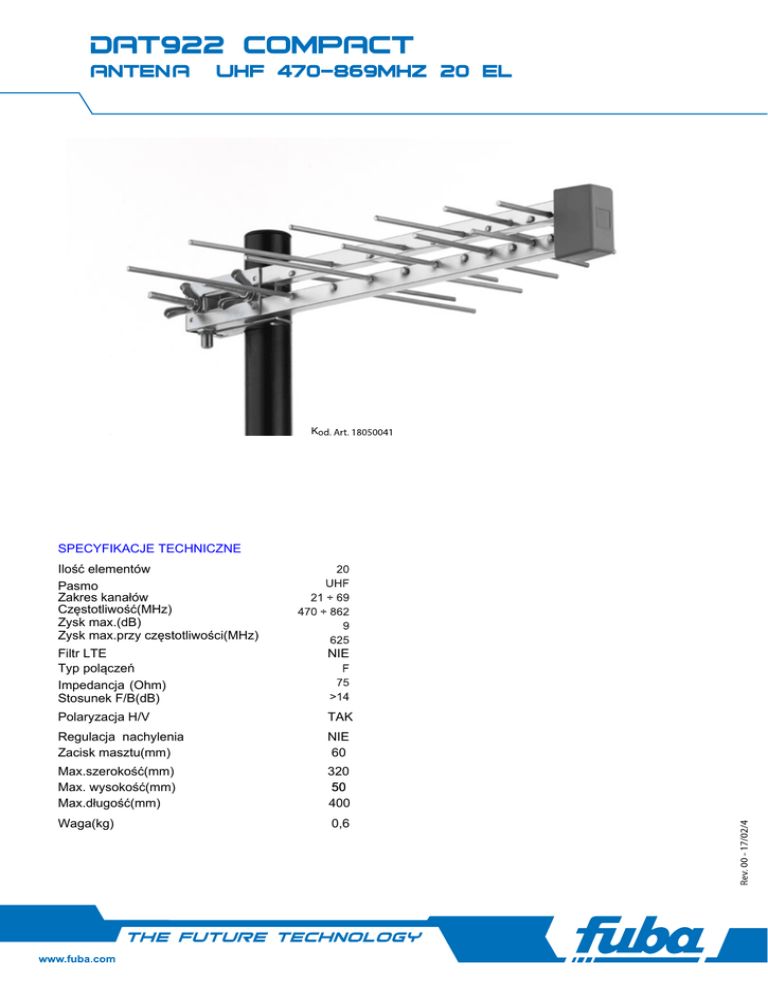 DAT922 COMPACT
ANTENA UHF 470-869MHZ 20 EL

Kod. Art. 18050041

SPECYFIKACJE TECHNICZNE

| | |
|---|---|
| Ilość elementów | 20 |
| Pasmo | UHF |
| Zakres kanałów | 21 ÷ 69 |
| Częstotliwość(MHz) | 470 ÷ 862 |
| Zysk max.(dB) | 9 |
| Zysk max.przy częstotliwości(MHz) | 625 |
| Filtr LTE | NIE |
| Typ połączeń | F |
| Impedancja (Ohm) | 75 |
| Stosunek F/B(dB) | >14 |
| Polaryzacja H/V | TAK |
| Regulacja nachylenia | NIE |
| Zacisk masztu(mm) | 60 |
| Max.szerokość(mm) | 320 |
| Max. wysokość(mm) | 50 |
| Max.długość(mm) | 400 |
| Waga(kg) | 0,6 |

Rev. 00 - 17/02/4

THE FUTURE TECHNOLOGY
fuba
www.fuba.com